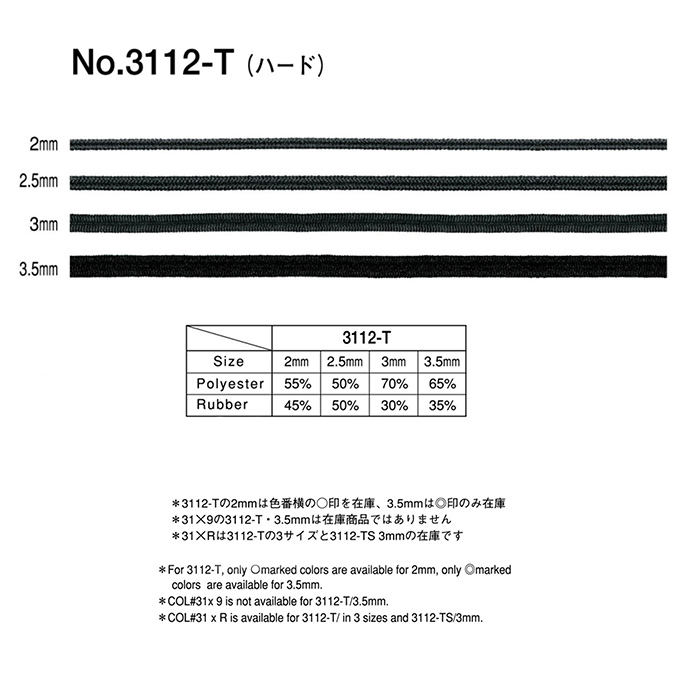 No.3112-T（ハード）

2mm

2.5mm

3mm

3.5mm

|  | 3112-T | | | |
|---|---|---|---|---|
| Size | 2mm | 2.5mm | 3mm | 3.5mm |
| Polyester | 55% | 50% | 70% | 65% |
| Rubber | 45% | 50% | 30% | 35% |

＊3112-Tの2mmは色番横の○印を在庫、3.5mmは◎印のみ在庫
＊31×9の3112-T・3.5mmは在庫商品ではありません
＊31×Rは3112-Tの3サイズと3112-TS 3mmの在庫です

＊For 3112-T, only ○marked colors are available for 2mm, only ◎marked colors are available for 3.5mm.
＊COL#31x 9 is not available for 3112-T/3.5mm.
＊COL#31 x R is available for 3112-T/ in 3 sizes and 3112-TS/3mm.